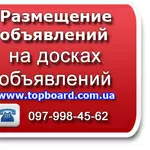 Размещение объявлений на досках объявлений
www.topboard.com.ua
097-998-45-62